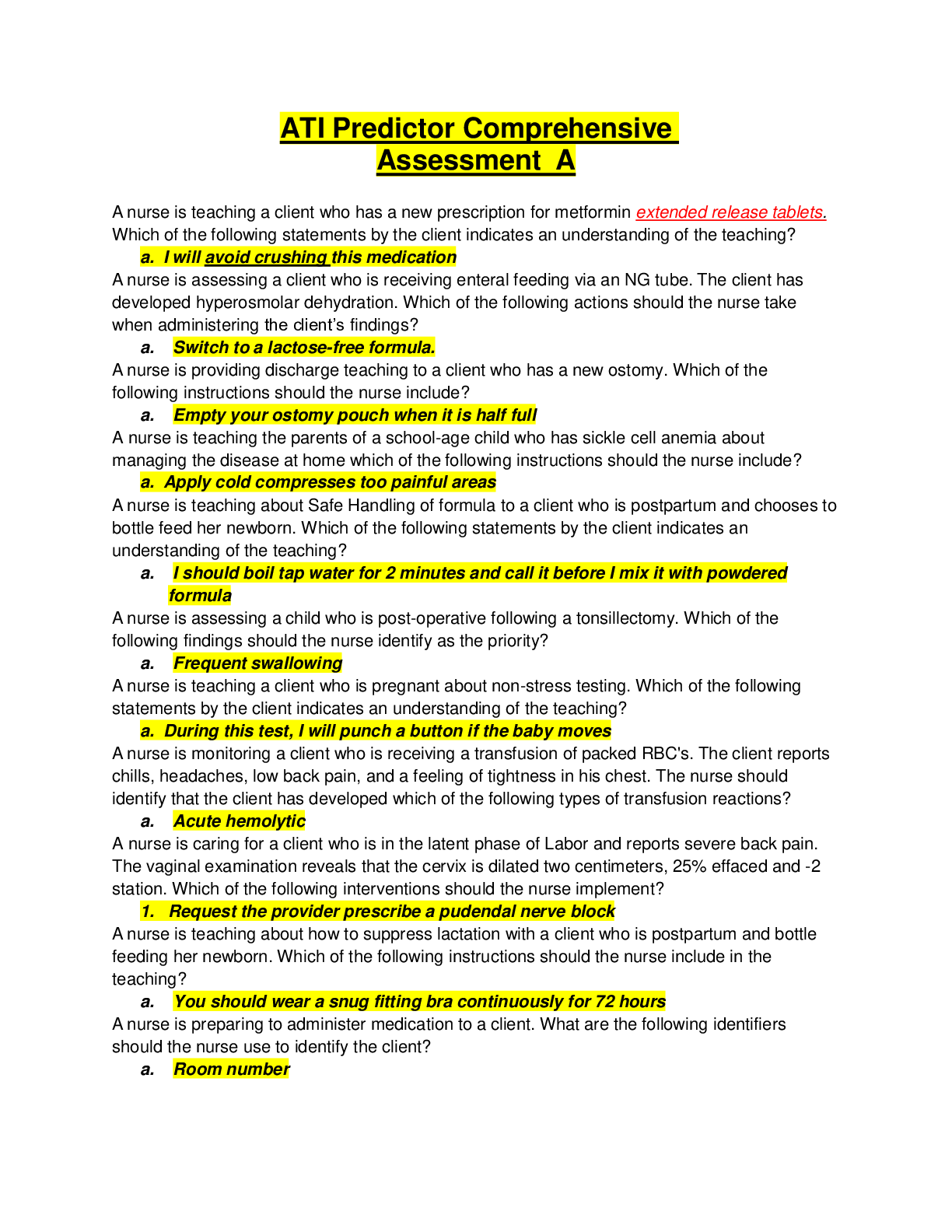 ATI Predictor Comprehensive Assessment A

A nurse is teaching a client who has a new prescription for metformin extended release tablets. Which of the following statements by the client indicates an understanding of the teaching?

a. I will avoid crushing this medication

A nurse is assessing a client who is receiving enteral feeding via an NG tube. The client has developed hyperosmolar dehydration. Which of the following actions should the nurse take when administering the client's findings?

a. Switch to a lactose-free formula.

A nurse is providing discharge teaching to a client who has a new ostomy. Which of the following instructions should the nurse include?

a. Empty your ostomy pouch when it is half full

A nurse is teaching the parents of a school-age child who has sickle cell anemia about managing the disease at home which of the following instructions should the nurse include?

a. Apply cold compresses too painful areas

A nurse is teaching about Safe Handling of formula to a client who is postpartum and chooses to bottle feed her newborn. Which of the following statements by the client indicates an understanding of the teaching?

a. I should boil tap water for 2 minutes and call it before I mix it with powdered formula

A nurse is assessing a child who is post-operative following a tonsillectomy. Which of the following findings should the nurse identify as the priority?

a. Frequent swallowing

A nurse is teaching a client who is pregnant about non-stress testing. Which of the following statements by the client indicates an understanding of the teaching?

a. During this test, I will punch a button if the baby moves

A nurse is monitoring a client who is receiving a transfusion of packed RBC's. The client reports chills, headaches, low back pain, and a feeling of tightness in his chest. The nurse should identify that the client has developed which of the following types of transfusion reactions?

a. Acute hemolytic

A nurse is caring for a client who is in the latent phase of Labor and reports severe back pain. The vaginal examination reveals that the cervix is dilated two centimeters, 25% effaced and -2 station. Which of the following interventions should the nurse implement?

1. Request the provider prescribe a pudendal nerve block

A nurse is teaching about how to suppress lactation with a client who is postpartum and bottle feeding her newborn. Which of the following instructions should the nurse include in the teaching?

a. You should wear a snug fitting bra continuously for 72 hours

A nurse is preparing to administer medication to a client. What are the following identifiers should the nurse use to identify the client?

a. Room number